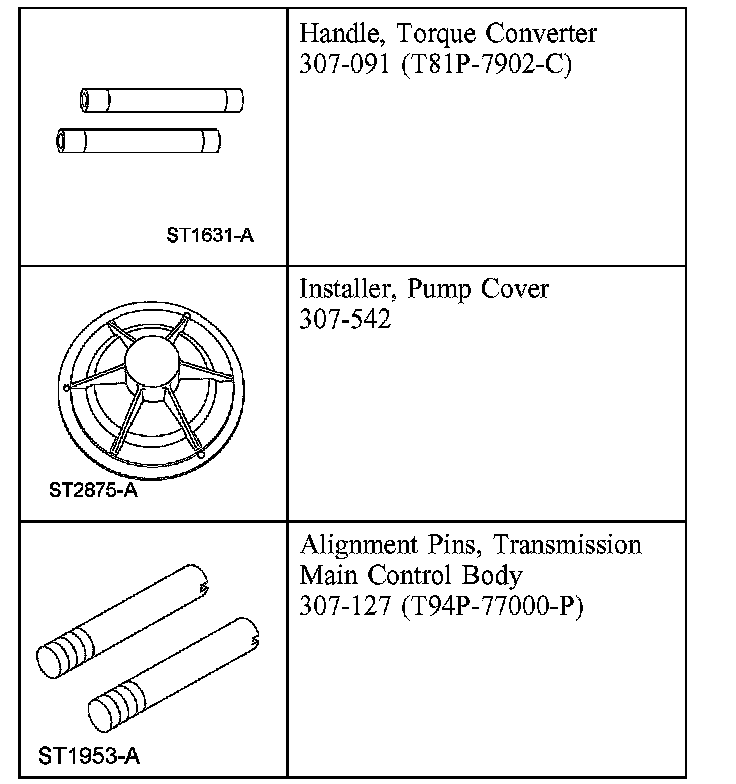 | | |
|---|---|
| ST1631-A | Handle, Torque Converter 307-091 (T81P-7902-C) |
| ST2875-A | Installer, Pump Cover 307-542 |
| ST1953-A | Alignment Pins, Transmission Main Control Body 307-127 (T94P-77000-P) |